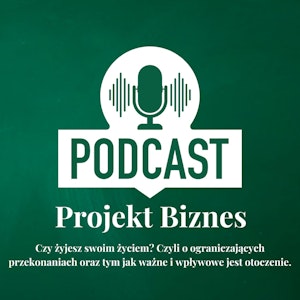 PODCAST

Projekt Biznes

Czy żyjesz swoim życiem? Czyli o ograniczających przekonaniach oraz tym jak ważne i wpływowe jest otoczenie.